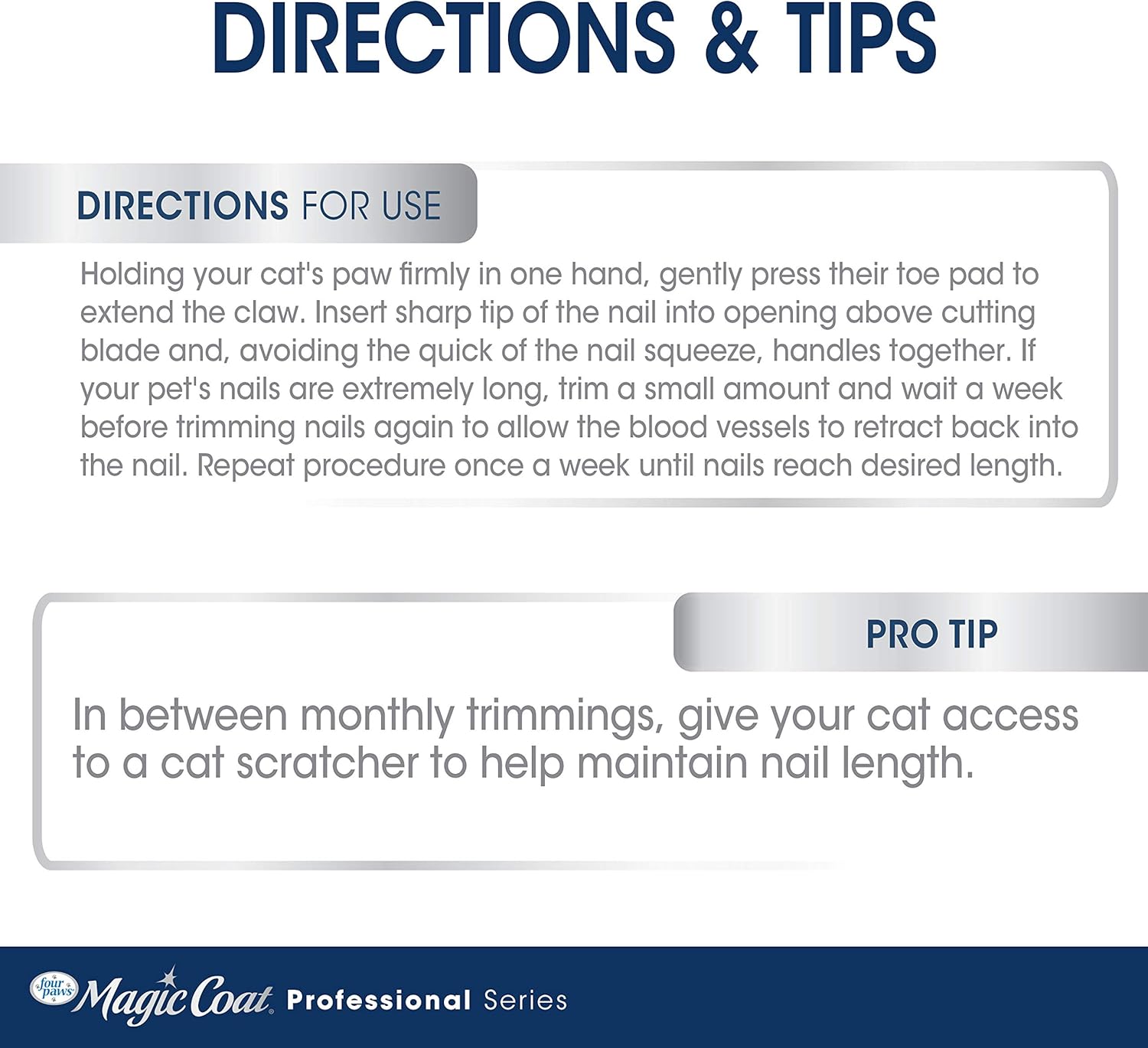 DIRECTIONS & TIPS

DIRECTIONS FOR USE

Holding your cat's paw firmly in one hand, gently press their toe pad to extend the claw. Insert sharp tip of the nail into opening above cutting blade and, avoiding the quick of the nail squeeze, handles together. If your pet's nails are extremely long, trim a small amount and wait a week before trimming nails again to allow the blood vessels to retract back into the nail. Repeat procedure once a week until nails reach desired length.

PRO TIP

In between monthly trimmings, give your cat access to a cat scratcher to help maintain nail length.

four paws Magic Coat Professional Series